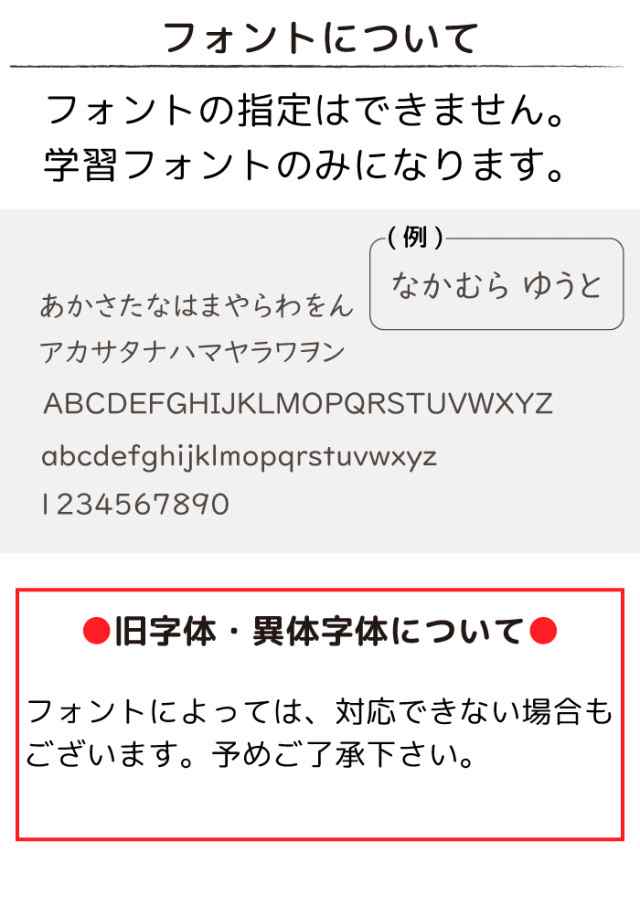 フォントについて

フォントの指定はできません。
学習フォントのみになります。

(例)
なかむら ゆうと

あかさたなはまやらわをん
アカサタナハマヤラワヲン
ABCDEFGHIJKLMOPQRSTUVWXYZ
abcdefghijklmopqrstuvwxyz
1234567890

●旧字体・異体字体について●

フォントによっては、対応できない場合もございます。予めご了承下さい。